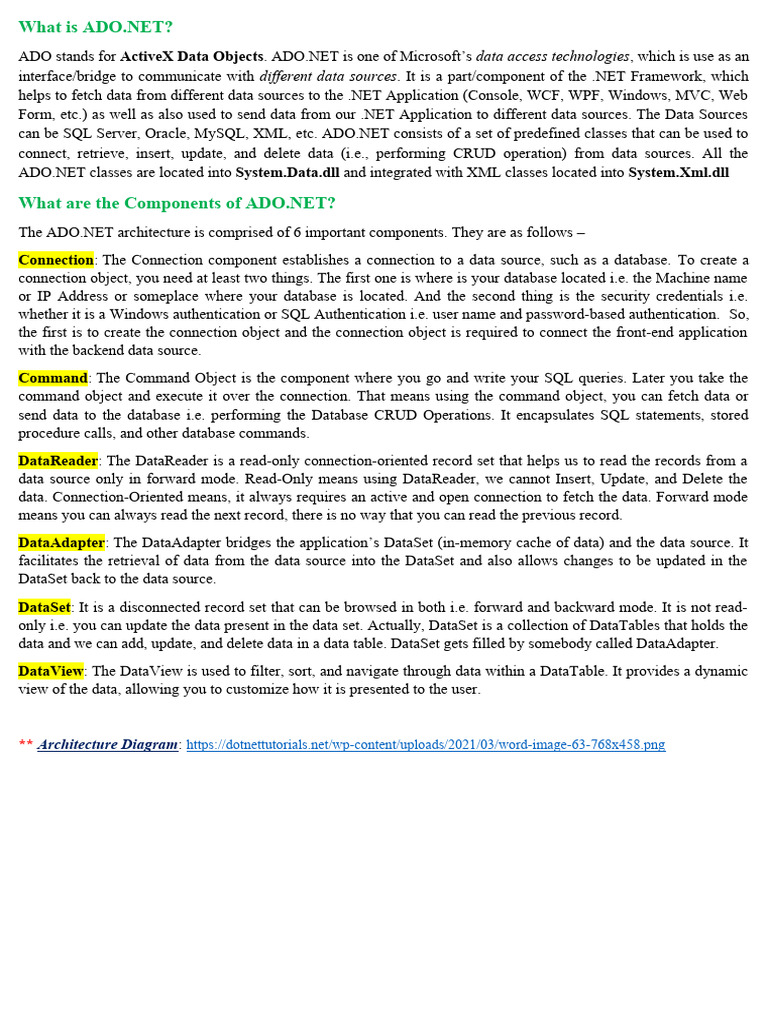 What is ADO.NET?

ADO stands for ActiveX Data Objects. ADO.NET is one of Microsoft's data access technologies, which is use as an interface/bridge to communicate with different data sources. It is a part/component of the .NET Framework, which helps to fetch data from different data sources to the .NET Application (Console, WCF, WPF, Windows, MVC, Web Form, etc.) as well as also used to send data from our .NET Application to different data sources. The Data Sources can be SQL Server, Oracle, MySQL, XML, etc. ADO.NET consists of a set of predefined classes that can be used to connect, retrieve, insert, update, and delete data (i.e., performing CRUD operation) from data sources. All the ADO.NET classes are located into System.Data.dll and integrated with XML classes located into System.Xml.dll

What are the Components of ADO.NET?

The ADO.NET architecture is comprised of 6 important components. They are as follows –

Connection: The Connection component establishes a connection to a data source, such as a database. To create a connection object, you need at least two things. The first one is where is your database located i.e. the Machine name or IP Address or someplace where your database is located. And the second thing is the security credentials i.e. whether it is a Windows authentication or SQL Authentication i.e. user name and password-based authentication. So, the first is to create the connection object and the connection object is required to connect the front-end application with the backend data source.

Command: The Command Object is the component where you go and write your SQL queries. Later you take the command object and execute it over the connection. That means using the command object, you can fetch data or send data to the database i.e. performing the Database CRUD Operations. It encapsulates SQL statements, stored procedure calls, and other database commands.

DataReader: The DataReader is a read-only connection-oriented record set that helps us to read the records from a data source only in forward mode. Read-Only means using DataReader, we cannot Insert, Update, and Delete the data. Connection-Oriented means, it always requires an active and open connection to fetch the data. Forward mode means you can always read the next record, there is no way that you can read the previous record.

DataAdapter: The DataAdapter bridges the application's DataSet (in-memory cache of data) and the data source. It facilitates the retrieval of data from the data source into the DataSet and also allows changes to be updated in the DataSet back to the data source.

DataSet: It is a disconnected record set that can be browsed in both i.e. forward and backward mode. It is not read-only i.e. you can update the data present in the data set. Actually, DataSet is a collection of DataTables that holds the data and we can add, update, and delete data in a data table. DataSet gets filled by somebody called DataAdapter.

DataView: The DataView is used to filter, sort, and navigate through data within a DataTable. It provides a dynamic view of the data, allowing you to customize how it is presented to the user.

** Architecture Diagram: https://dotnettutorials.net/wp-content/uploads/2021/03/word-image-63-768x458.png